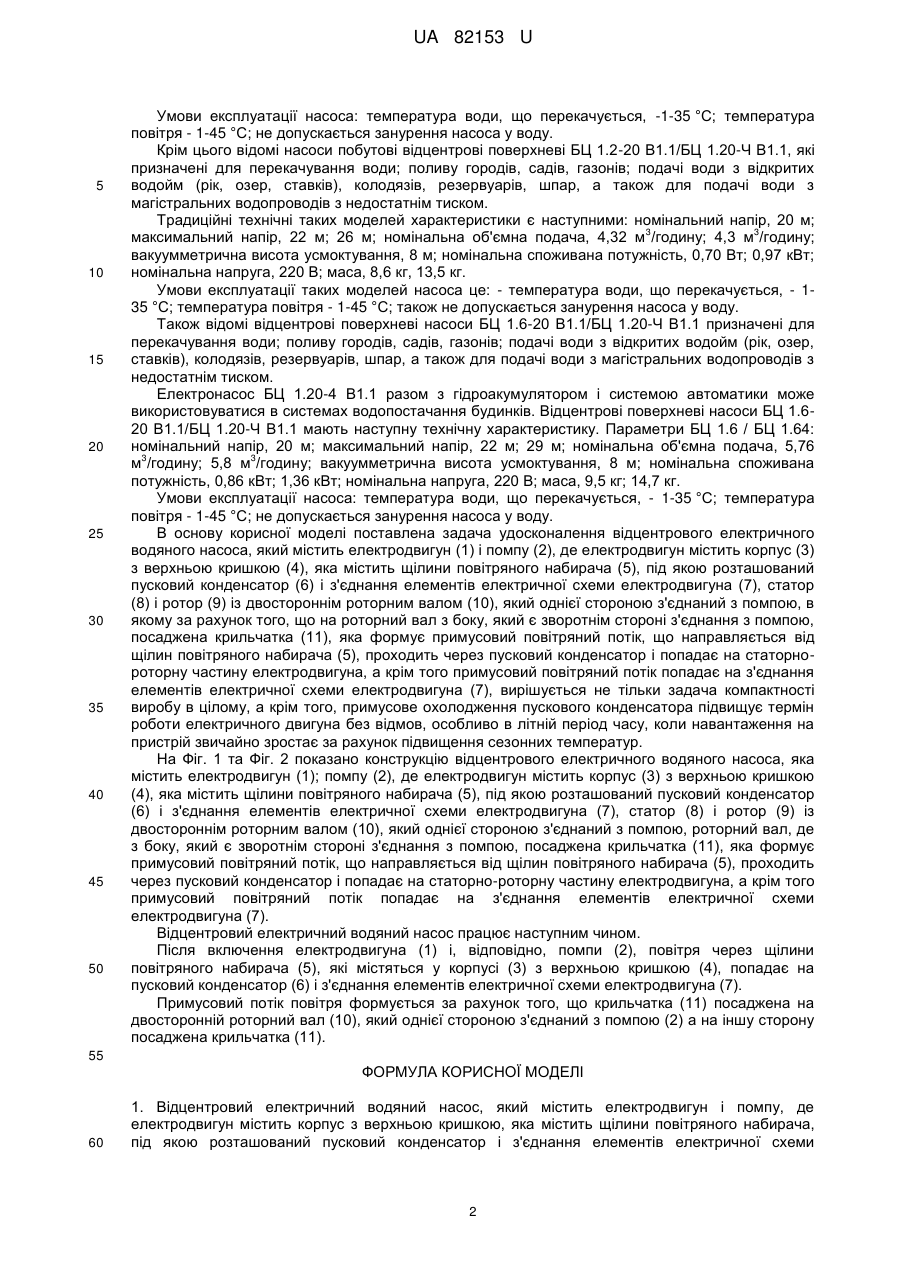 UA 82153 U

Умови експлуатації насоса: температура води, що перекачується, -1-35 °С; температура повітря - 1-45 °С; не допускається занурення насоса у воду.

Крім цього відомі насоси побутові відцентрові поверхневі БЦ 1.2-20 В1.1/БЦ 1.20-Ч В1.1, які призначені для перекачування води; поливу городів, садів, газонів; подачі води з відкритих водойм (рік, озер, ставків), колодязів, резервуарів, шпар, а також для подачі води з магістральних водопроводів з недостатнім тиском.

Традиційні технічні таких моделей характеристики є наступними: номінальний напір, 20 м; максимальний напір, 22 м; 26 м; номінальна об'ємна подача, 4,32 м$^3$/годину; 4,3 м$^3$/годину; вакуумметрична висота усмоктування, 8 м; номінальна споживана потужність, 0,70 Вт; 0,97 кВт; номінальна напруга, 220 В; маса, 8,6 кг, 13,5 кг.

Умови експлуатації таких моделей насоса це: - температура води, що перекачується, - 1-35 °С; температура повітря - 1-45 °С; також не допускається занурення насоса у воду.

Також відомі відцентрові поверхневі насоси БЦ 1.6-20 В1.1/БЦ 1.20-Ч В1.1 призначені для перекачування води; поливу городів, садів, газонів; подачі води з відкритих водойм (рік, озер, ставків), колодязів, резервуарів, шпар, а також для подачі води з магістральних водопроводів з недостатнім тиском.

Електронасос БЦ 1.20-4 В1.1 разом з гідроакумулятором і системою автоматики може використовуватися в системах водопостачання будинків. Відцентрові поверхневі насоси БЦ 1.6-20 В1.1/БЦ 1.20-Ч В1.1 мають наступну технічну характеристику. Параметри БЦ 1.6 / БЦ 1.64: номінальний напір, 20 м; максимальний напір, 22 м; 29 м; номінальна об'ємна подача, 5,76 м$^3$/годину; 5,8 м$^3$/годину; вакуумметрична висота усмоктування, 8 м; номінальна споживана потужність, 0,86 кВт; 1,36 кВт; номінальна напруга, 220 В; маса, 9,5 кг; 14,7 кг.

Умови експлуатації насоса: температура води, що перекачується, - 1-35 °С; температура повітря - 1-45 °С; не допускається занурення насоса у воду.

В основу корисної моделі поставлена задача удосконалення відцентрового електричного водяного насоса, який містить електродвигун (1) і помпу (2), де електродвигун містить корпус (3) з верхньою кришкою (4), яка містить щілини повітряного набирача (5), під якою розташований пусковий конденсатор (6) і з'єднання елементів електричної схеми електродвигуна (7), статор (8) і ротор (9) із двостороннім роторним валом (10), який однієї стороною з'єднаний з помпою, в якому за рахунок того, що на роторний вал з боку, який є зворотнім стороні з'єднання з помпою, посаджена крильчатка (11), яка формує примусовий повітряний потік, що направляється від щілин повітряного набирача (5), проходить через пусковий конденсатор і попадає на статорно-роторну частину електродвигуна, а крім того примусовий повітряний потік попадає на з'єднання елементів електричної схеми електродвигуна (7), вирішується не тільки задача компактності виробу в цілому, а крім того, примусове охолодження пускового конденсатора підвищує термін роботи електричного двигуна без відмов, особливо в літній період часу, коли навантаження на пристрій звичайно зростає за рахунок підвищення сезонних температур.

На Фіг. 1 та Фіг. 2 показано конструкцію відцентрового електричного водяного насоса, яка містить електродвигун (1); помпу (2), де електродвигун містить корпус (3) з верхньою кришкою (4), яка містить щілини повітряного набирача (5), під якою розташований пусковий конденсатор (6) і з'єднання елементів електричної схеми електродвигуна (7), статор (8) і ротор (9) із двостороннім роторним валом (10), який однієї стороною з'єднаний з помпою, роторний вал, де з боку, який є зворотнім стороні з'єднання з помпою, посаджена крильчатка (11), яка формує примусовий повітряний потік, що направляється від щілин повітряного набирача (5), проходить через пусковий конденсатор і попадає на статорно-роторну частину електродвигуна, а крім того примусовий повітряний потік попадає на з'єднання елементів електричної схеми електродвигуна (7).

Відцентровий електричний водяний насос працює наступним чином.

Після включення електродвигуна (1) і, відповідно, помпи (2), повітря через щілини повітряного набирача (5), які містяться у корпусі (3) з верхньою кришкою (4), попадає на пусковий конденсатор (6) і з'єднання елементів електричної схеми електродвигуна (7).

Примусовий потік повітря формується за рахунок того, що крильчатка (11) посаджена на двосторонній роторний вал (10), який однієї стороною з'єднаний з помпою (2) а на іншу сторону посаджена крильчатка (11).

ФОРМУЛА КОРИСНОЇ МОДЕЛІ

1. Відцентровий електричний водяний насос, який містить електродвигун і помпу, де електродвигун містить корпус з верхньою кришкою, яка містить щілини повітряного набирача, під якою розташований пусковий конденсатор і з'єднання елементів електричної схеми

5
10
15
20
25
30
35
40
45
50
55
60

2